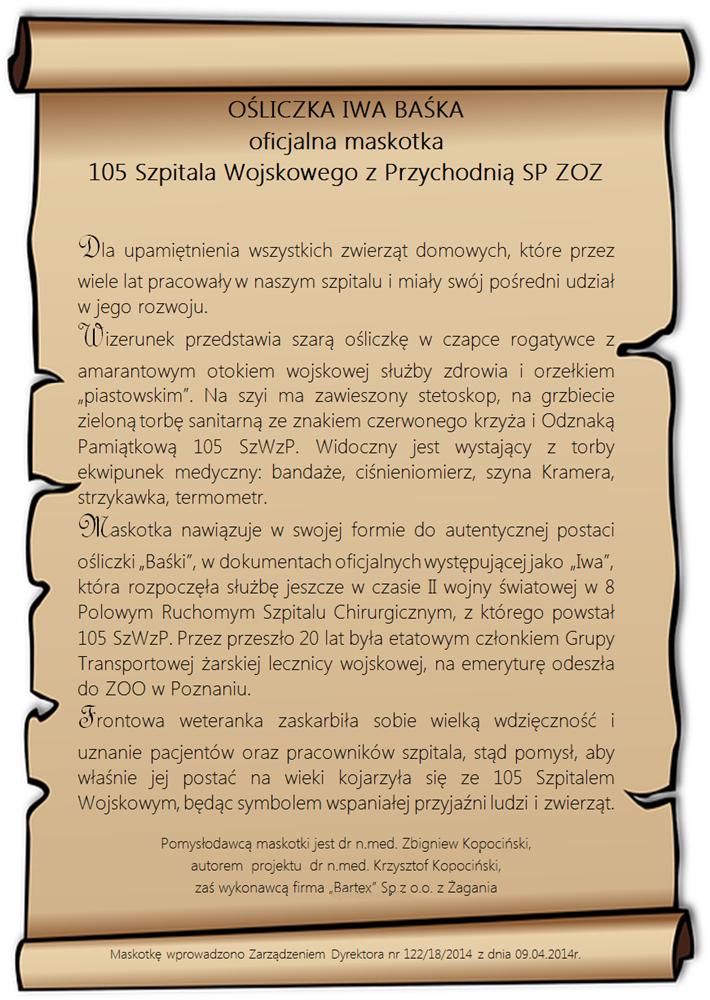 OŚLICZKA IWA BAŚKA
oficjalna maskotka
105 Szpitala Wojskowego z Przychodnią SP ZOZ

Dla upamiętnienia wszystkich zwierząt domowych, które przez wiele lat pracowały w naszym szpitalu i miały swój pośredni udział w jego rozwoju.

Wizerunek przedstawia szarą ośliczkę w czapce rogatywce z amarantowym otokiem wojskowej służby zdrowia i orzełkiem „piastowskim". Na szyi ma zawieszony stetoskop, na grzbiecie zieloną torbę sanitarną ze znakiem czerwonego krzyża i Odznaką Pamiątkową 105 SzWzP. Widoczny jest wystający z torby ekwipunek medyczny: bandaże, ciśnieniomierz, szyna Kramera, strzykawka, termometr.

Maskotka nawiązuje w swojej formie do autentycznej postaci ośliczki „Baśki", w dokumentach oficjalnych występującej jako „Iwa", która rozpoczęła służbę jeszcze w czasie II wojny światowej w 8 Polowym Ruchomym Szpitalu Chirurgicznym, z którego powstał 105 SzWzP. Przez przeszło 20 lat była etatowym członkiem Grupy Transportowej żarskiej lecznicy wojskowej, na emeryturę odeszła do ZOO w Poznaniu.

Frontowa weteranka zaskarbiła sobie wielką wdzięczność i uznanie pacjentów oraz pracowników szpitala, stąd pomysł, aby właśnie jej postać na wieki kojarzyła się ze 105 Szpitalem Wojskowym, będąc symbolem wspaniałej przyjaźni ludzi i zwierząt.

Pomysłodawcą maskotki jest dr n.med. Zbigniew Kopociński, autorem projektu dr n.med. Krzysztof Kopociński, zaś wykonawcą firma „Bartex" Sp z o.o. z Żagania

Maskotkę wprowadzono Zarządzeniem Dyrektora nr 122/18/2014 z dnia 09.04.2014r.